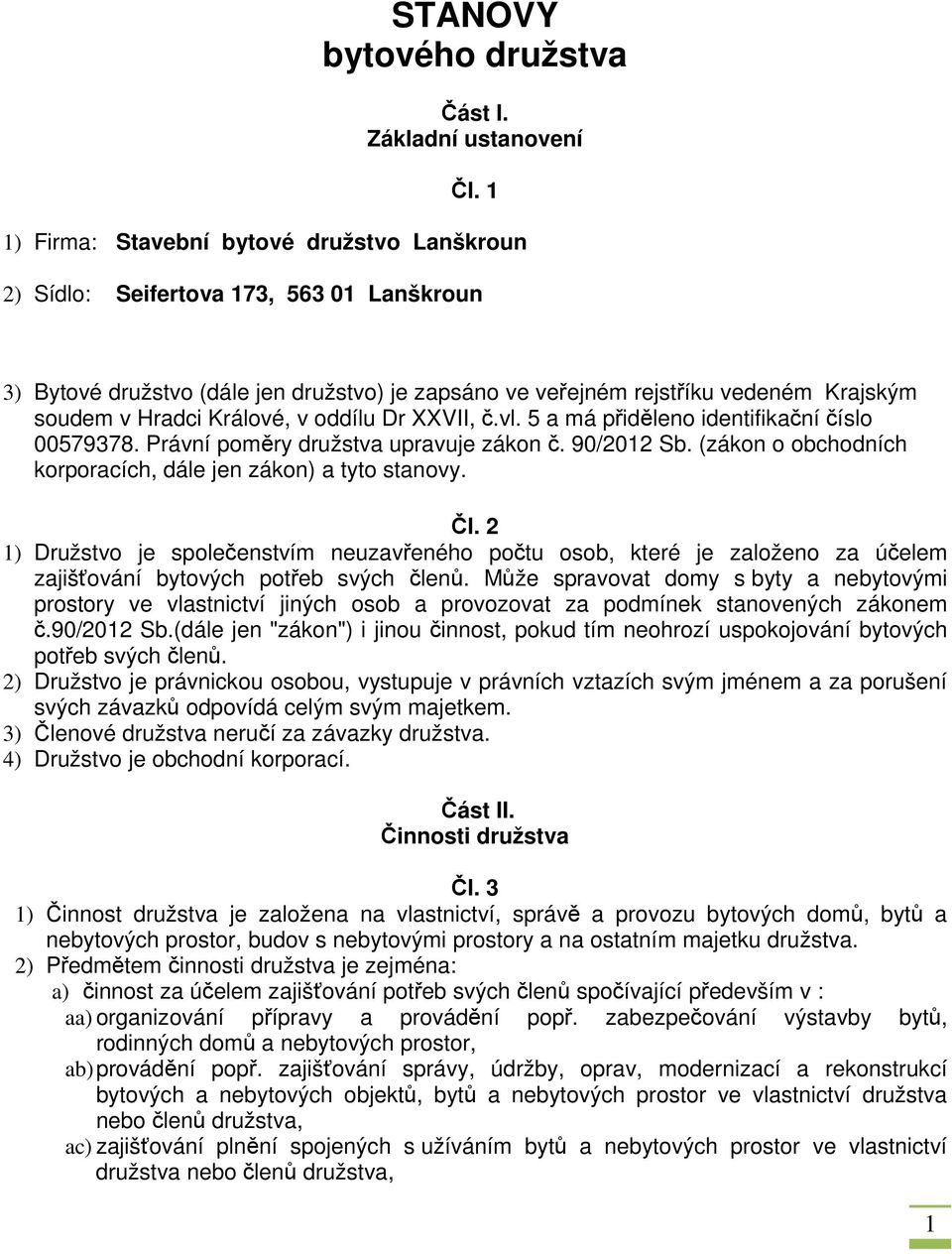 STANOVY
bytového družstva

Část I.
Základní ustanovení

Čl. 1

1) Firma: Stavební bytové družstvo Lanškroun

2) Sídlo: Seifertova 173, 563 01 Lanškroun

3) Bytové družstvo (dále jen družstvo) je zapsáno ve veřejném rejstříku vedeném Krajským soudem v Hradci Králové, v oddílu Dr XXVII, č.vl. 5 a má přiděleno identifikační číslo 00579378. Právní poměry družstva upravuje zákon č. 90/2012 Sb. (zákon o obchodních korporacích, dále jen zákon) a tyto stanovy.

Čl. 2

1) Družstvo je společenstvím neuzavřeného počtu osob, které je založeno za účelem zajišťování bytových potřeb svých členů. Může spravovat domy s byty a nebytovými prostory ve vlastnictví jiných osob a provozovat za podmínek stanovených zákonem č.90/2012 Sb.(dále jen "zákon") i jinou činnost, pokud tím neohrozí uspokojování bytových potřeb svých členů.
2) Družstvo je právnickou osobou, vystupuje v právních vztazích svým jménem a za porušení svých závazků odpovídá celým svým majetkem.
3) Členové družstva neručí za závazky družstva.
4) Družstvo je obchodní korporací.

Část II.
Činnosti družstva

Čl. 3

1) Činnost družstva je založena na vlastnictví, správě a provozu bytových domů, bytů a nebytových prostor, budov s nebytovými prostory a na ostatním majetku družstva.
2) Předmětem činnosti družstva je zejména:
a) činnost za účelem zajišťování potřeb svých členů spočívající především v :
aa) organizování přípravy a provádění popř. zabezpečování výstavby bytů, rodinných domů a nebytových prostor,
ab) provádění popř. zajišťování správy, údržby, oprav, modernizací a rekonstrukcí bytových a nebytových objektů, bytů a nebytových prostor ve vlastnictví družstva nebo členů družstva,
ac) zajišťování plnění spojených s užíváním bytů a nebytových prostor ve vlastnictví družstva nebo členů družstva,

1